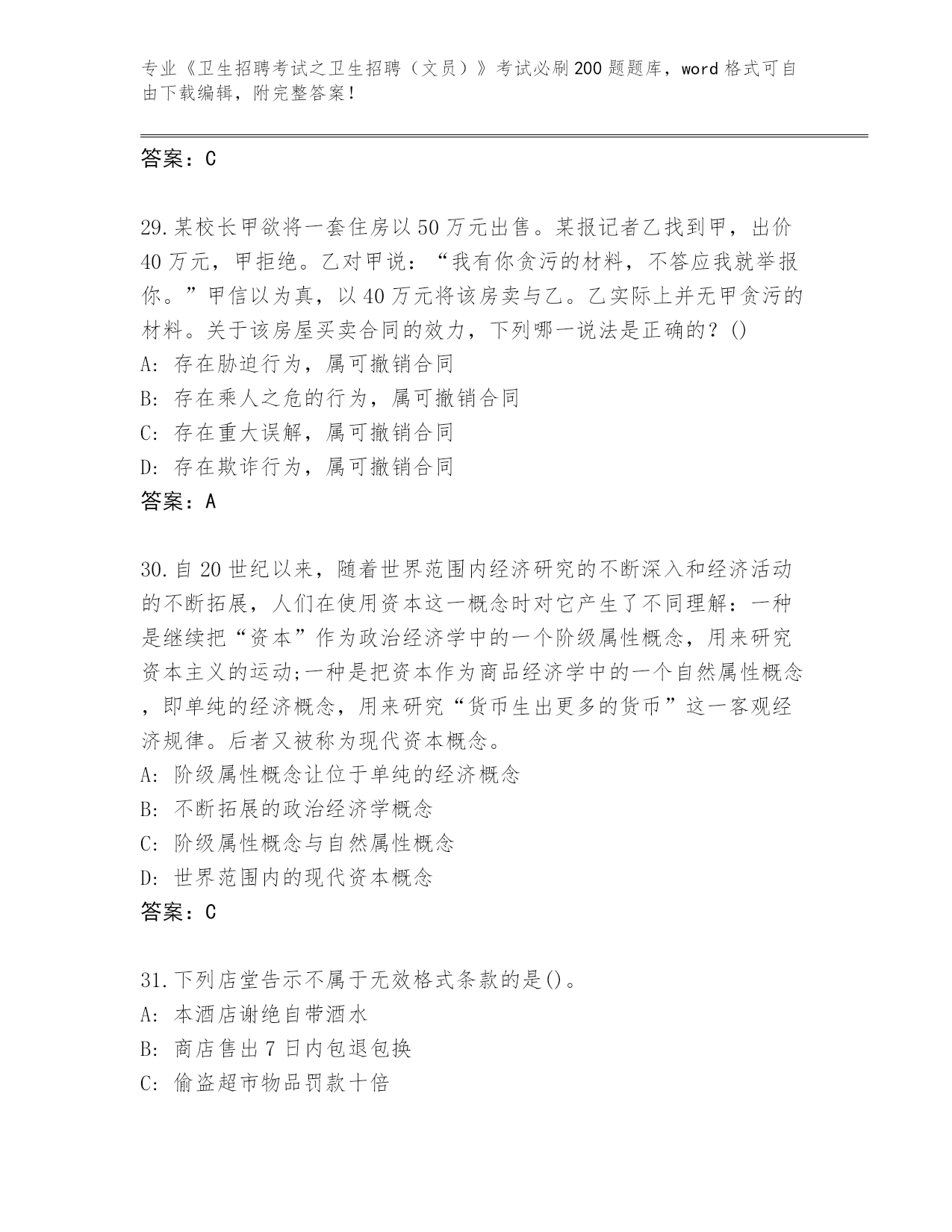 专业《卫生招聘考试之卫生招聘（文员）》考试必刷200题题库，word格式可自由下载编辑，附完整答案！

答案：C

29.某校长甲欲将一套住房以50万元出售。某报记者乙找到甲，出价40万元，甲拒绝。乙对甲说：“我有你贪污的材料，不答应我就举报你。”甲信以为真，以40万元将该房卖与乙。乙实际上并无甲贪污的材料。关于该房屋买卖合同的效力，下列哪一说法是正确的？()
A: 存在胁迫行为，属可撤销合同
B: 存在乘人之危的行为，属可撤销合同
C: 存在重大误解，属可撤销合同
D: 存在欺诈行为，属可撤销合同
答案：A

30.自20世纪以来，随着世界范围内经济研究的不断深入和经济活动的不断拓展，人们在使用资本这一概念时对它产生了不同理解：一种是继续把“资本”作为政治经济学中的一个阶级属性概念，用来研究资本主义的运动;一种是把资本作为商品经济学中的一个自然属性概念，即单纯的经济概念，用来研究“货币生出更多的货币”这一客观经济规律。后者又被称为现代资本概念。
A: 阶级属性概念让位于单纯的经济概念
B: 不断拓展的政治经济学概念
C: 阶级属性概念与自然属性概念
D: 世界范围内的现代资本概念
答案：C

31.下列店堂告示不属于无效格式条款的是()。
A: 本酒店谢绝自带酒水
B: 商店售出7日内包退包换
C: 偷盗超市物品罚款十倍